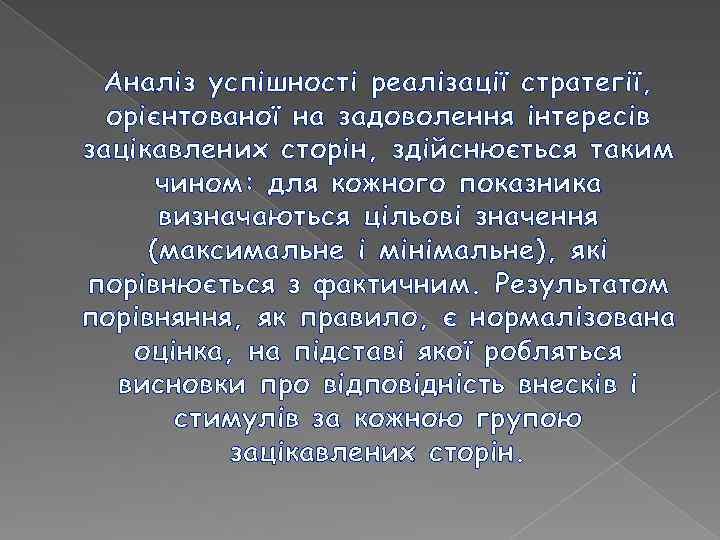 Аналіз успішності реалізації стратегії, орієнтованої на задоволення інтересів зацікавлених сторін, здійснюється таким чином: для кожного показника визначаються цільові значення (максимальне і мінімальне), які порівнюється з фактичним. Результатом порівняння, як правило, є нормалізована оцінка, на підставі якої робляться висновки про відповідність внесків і стимулів за кожною групою зацікавлених сторін.